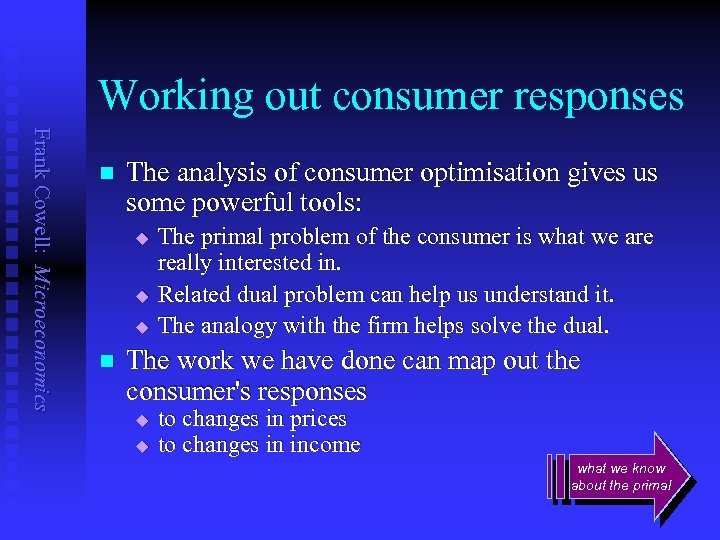 Frank Cowell: Microeconomics

Working out consumer responses

The analysis of consumer optimisation gives us some powerful tools:

The primal problem of the consumer is what we are really interested in.

Related dual problem can help us understand it.

The analogy with the firm helps solve the dual.

The work we have done can map out the consumer's responses

to changes in prices

to changes in income

what we know about the primal